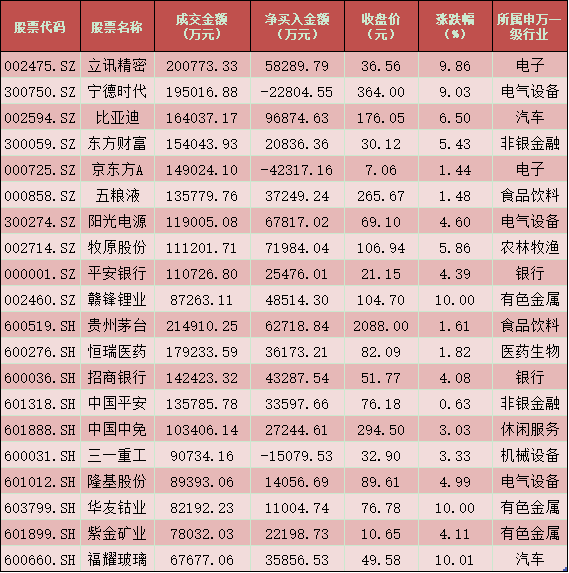 | 股票代码 | 股票名称 | 成交金额(万元) | 净买入金额(万元) | 收盘价(元) | 涨跌幅(%) | 所属申万一级行业 |
|---|---|---|---|---|---|---|
| 002475.SZ | 立讯精密 | 200773.33 | 58289.79 | 36.56 | 9.86 | 电子 |
| 300750.SZ | 宁德时代 | 195016.88 | -22804.55 | 364.00 | 9.03 | 电气设备 |
| 002594.SZ | 比亚迪 | 164037.17 | 96874.63 | 176.05 | 6.50 | 汽车 |
| 300059.SZ | 东方财富 | 154043.93 | 20836.36 | 30.12 | 5.43 | 非银金融 |
| 000725.SZ | 京东方A | 149024.10 | -42317.16 | 7.06 | 1.44 | 电子 |
| 000858.SZ | 五粮液 | 135779.76 | 37249.24 | 265.67 | 1.48 | 食品饮料 |
| 300274.SZ | 阳光电源 | 119005.08 | 67817.02 | 69.10 | 4.60 | 电气设备 |
| 002714.SZ | 牧原股份 | 111201.71 | 71984.04 | 106.94 | 5.86 | 农林牧渔 |
| 000001.SZ | 平安银行 | 110726.80 | 25476.01 | 21.15 | 4.39 | 银行 |
| 002460.SZ | 赣锋锂业 | 87263.11 | 48514.30 | 104.70 | 10.00 | 有色金属 |
| 600519.SH | 贵州茅台 | 214910.25 | 62718.84 | 2088.00 | 1.61 | 食品饮料 |
| 600276.SH | 恒瑞医药 | 179233.59 | 36173.21 | 82.09 | 1.82 | 医药生物 |
| 600036.SH | 招商银行 | 142423.32 | 43287.54 | 51.77 | 4.08 | 银行 |
| 601318.SH | 中国平安 | 135785.78 | 33597.66 | 76.18 | 0.63 | 非银金融 |
| 601888.SH | 中国中免 | 103406.14 | 27244.61 | 294.50 | 3.03 | 休闲服务 |
| 600031.SH | 三一重工 | 90734.16 | -15079.53 | 32.90 | 3.33 | 机械设备 |
| 601012.SH | 隆基股份 | 89393.06 | 14056.69 | 89.61 | 4.99 | 电气设备 |
| 603799.SH | 华友钴业 | 82192.23 | 11004.74 | 76.78 | 10.00 | 有色金属 |
| 601899.SH | 紫金矿业 | 78032.03 | 22198.73 | 10.65 | 4.11 | 有色金属 |
| 600660.SH | 福耀玻璃 | 67677.06 | 35856.53 | 49.58 | 10.01 | 汽车 |